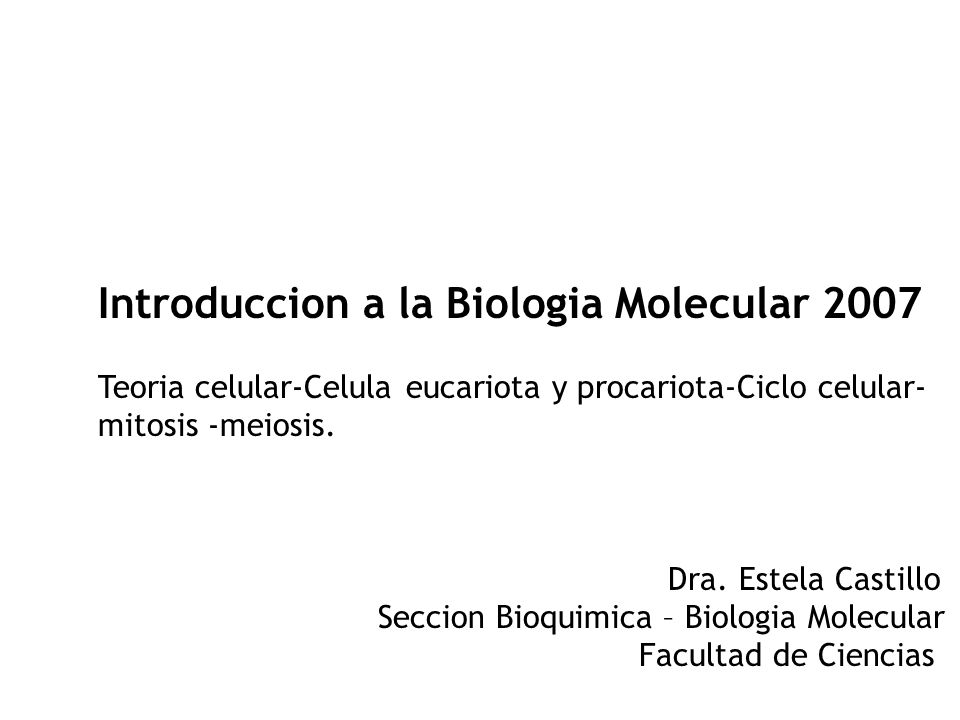 Introduccion a la Biologia Molecular 2007

Teoria celular-Celula eucariota y procariota-Ciclo celular-mitosis -meiosis.

Dra. Estela Castillo
Seccion Bioquimica – Biologia Molecular
Facultad de Ciencias